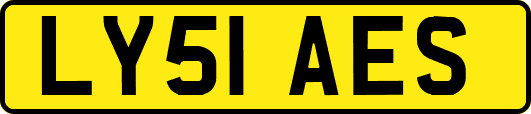 LY51 AES